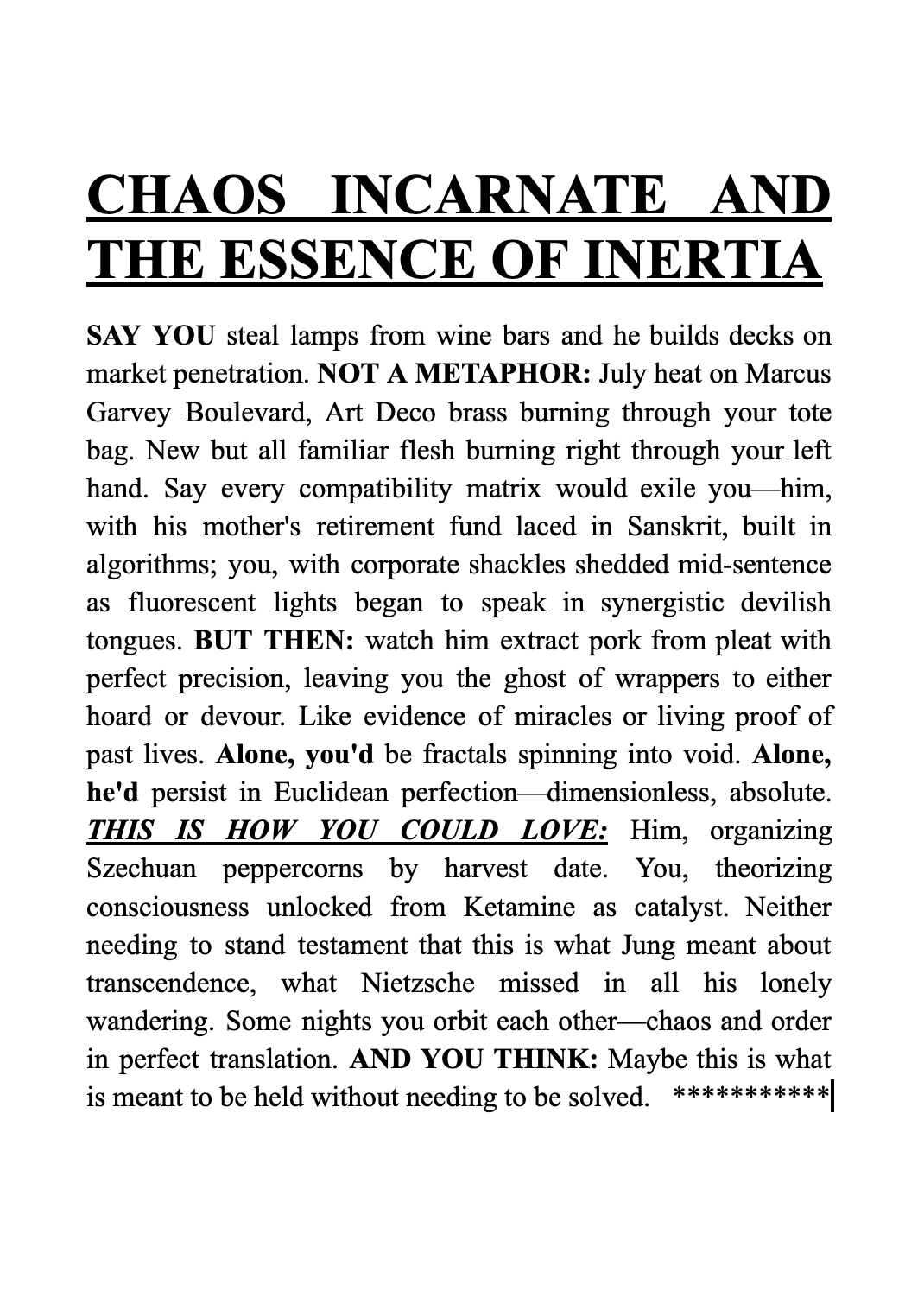 CHAOS INCARNATE AND THE ESSENCE OF INERTIA

SAY YOU steal lamps from wine bars and he builds decks on market penetration. NOT A METAPHOR: July heat on Marcus Garvey Boulevard, Art Deco brass burning through your tote bag. New but all familiar flesh burning right through your left hand. Say every compatibility matrix would exile you—him, with his mother's retirement fund laced in Sanskrit, built in algorithms; you, with corporate shackles shedded mid-sentence as fluorescent lights began to speak in synergistic devilish tongues. BUT THEN: watch him extract pork from pleat with perfect precision, leaving you the ghost of wrappers to either hoard or devour. Like evidence of miracles or living proof of past lives. Alone, you'd be fractals spinning into void. Alone, he'd persist in Euclidean perfection—dimensionless, absolute. THIS IS HOW YOU COULD LOVE: Him, organizing Szechuan peppercorns by harvest date. You, theorizing consciousness unlocked from Ketamine as catalyst. Neither needing to stand testament that this is what Jung meant about transcendence, what Nietzsche missed in all his lonely wandering. Some nights you orbit each other—chaos and order in perfect translation. AND YOU THINK: Maybe this is what is meant to be held without needing to be solved. ***********